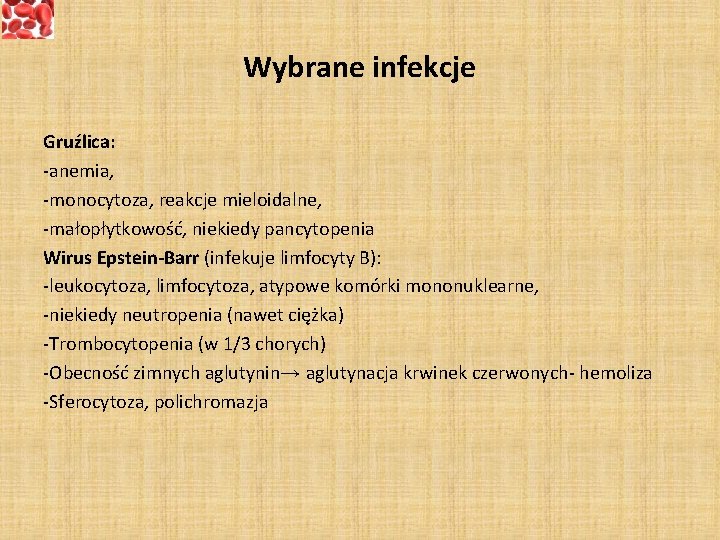 Wybrane infekcje

Gruźlica:
-anemia,
-monocytoza, reakcje mieloidalne,
-małopłytkowość, niekiedy pancytopenia
Wirus Epstein-Barr (infekuje limfocyty B):
-leukocytoza, limfocytoza, atypowe komórki mononuklearne,
-niekiedy neutropenia (nawet ciężka)
-Trombocytopenia (w 1/3 chorych)
-Obecność zimnych aglutynin→ aglutynacja krwinek czerwonych- hemoliza
-Sferocytoza, polichromazja